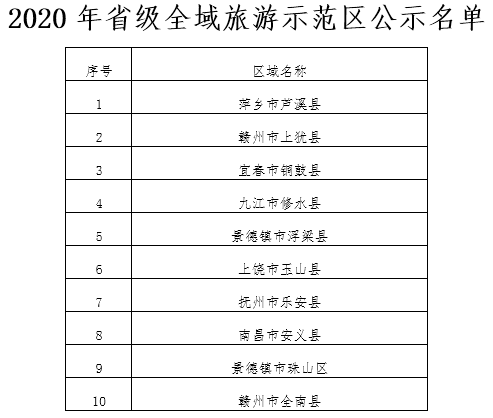 2020 年省级全域旅游示范区公示名单

| 序号 | 区域名称 |
|---|---|
| 1 | 萍乡市芦溪县 |
| 2 | 赣州市上犹县 |
| 3 | 宜春市铜鼓县 |
| 4 | 九江市修水县 |
| 5 | 景德镇市浮梁县 |
| 6 | 上饶市玉山县 |
| 7 | 抚州市乐安县 |
| 8 | 南昌市安义县 |
| 9 | 景德镇市珠山区 |
| 10 | 赣州市全南县 |